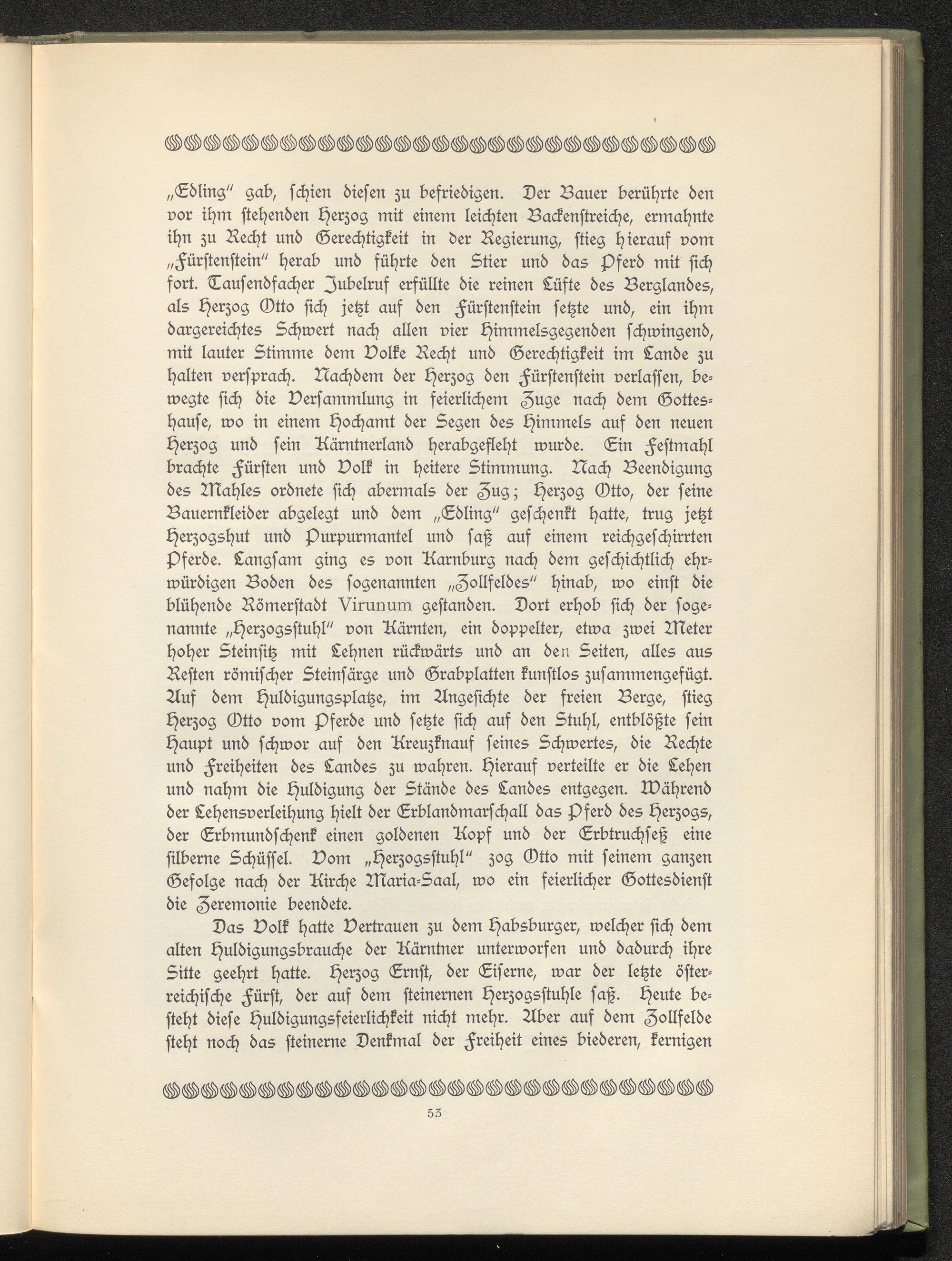 „Edling“ gab, ſchien dieſen zu befriedigen. Der Bauer berührte den vor ihm ſtehenden Herzog mit einem leichten Backenſtreiche, ermahnte ihn zu Recht und Gerechtigkeit in der Regierung, ſtieg hierauf vom „Fürſtenſtein“ herab und führte den Stier und das Pferd mit ſich fort. Tauſendfacher Jubelruf erfüllte die reinen Lüfte des Berglandes, als Herzog Otto ſich jetzt auf den Fürſtenſtein ſetzte und, ein ihm dargereichtes Schwert nach allen vier Himmelsgegenden ſchwingend, mit lauter Stimme dem Volke Recht und Gerechtigkeit im Lande zu halten verſprach. Nachdem der Herzog den Fürſtenſtein verlaſſen, bewegte ſich die Verſammlung in feierlichem Zuge nach dem Gotteshauſe, wo in einem Hochamt der Segen des Himmels auf den neuen Herzog und ſein Kärntnerland herabgefleht wurde. Ein Feſtmahl brachte Fürſten und Volk in heitere Stimmung. Nach Beendigung des Mahles ordnete ſich abermals der Zug; Herzog Otto, der ſeine Bauernkleider abgelegt und dem „Edling“ geſchenkt hatte, trug jetzt Herzogshut und Purpurmantel und ſaß auf einem reichgeſchirrten Pferde. Langſam ging es von Karnburg nach dem geſchichtlich ehrwürdigen Boden des ſogenannten „Zollfeldes“ hinab, wo einſt die blühende Römerſtadt Virunum geſtanden. Dort erhob ſich der ſogenannte „Herzogsſtuhl“ von Kärnten, ein doppelter, etwa zwei Meter hoher Steinſitz mit Lehnen rückwärts und an den Seiten, alles aus Reſten römiſcher Steinſärge und Grabplatten kunſtlos zuſammengefügt. Auf dem Huldigungsplatze, im Angeſichte der freien Berge, ſtieg Herzog Otto vom Pferde und ſetzte ſich auf den Stuhl, entblößte ſein Haupt und ſchwor auf den Kreuzknauf ſeines Schwertes, die Rechte und Freiheiten des Landes zu wahren. Hierauf verteilte er die Lehen und nahm die Huldigung der Stände des Landes entgegen. Während der Lehensverleihung hielt der Erblandmarſchall das Pferd des Herzogs, der Erbmundſchenk einen goldenen Kopf und der Erbtruchſeß eine ſilberne Schüſſel. Vom „Herzogsſtuhl“ zog Otto mit ſeinem ganzen Gefolge nach der Kirche Maria-Saal, wo ein feierlicher Gottesdienſt die Zeremonie beendete.

Das Volk hatte Vertrauen zu dem Habsburger, welcher ſich dem alten Huldigungsbrauche der Kärntner unterworfen und dadurch ihre Sitte geehrt hatte. Herzog Ernſt, der Eiſerne, war der letzte öſterreichiſche Fürſt, der auf dem ſteinernen Herzogsſtuhle ſaß. Heute beſteht dieſe Huldigungsfeierlichkeit nicht mehr. Aber auf dem Zollfelde ſteht noch das ſteinerne Denkmal der Freiheit eines biederen, kernigen

53